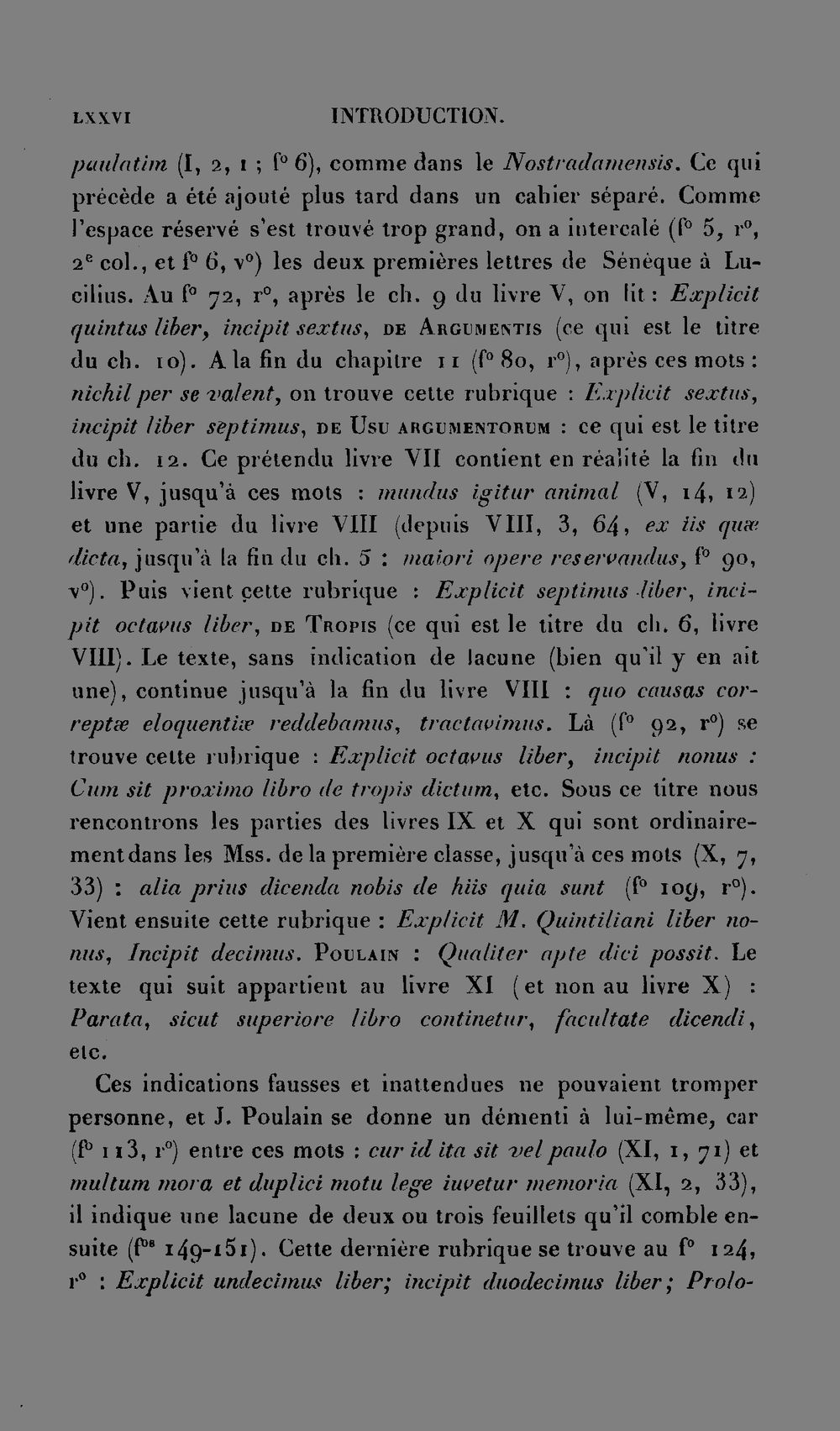 LXXVI INTRODUCTION.

paulatim (I, 2, 1 ; f° 6), comme dans le Nostradamensis. Ce qui précède a été ajouté plus tard dans un cahier séparé. Comme l'espace réservé s'est trouvé trop grand, on a intercalé (f° 5, r°, 2$^{e}$ col., et f° 6, v°) les deux premières lettres de Sénèque à Lucilius. Au f° 72, r°, après le ch. 9 du livre V, on lit : Explicit quintus liber, incipit sextus, DE ARGUMENTIS (ce qui est le titre du ch. 10). A la fin du chapitre 11 (f° 80, r°), après ces mots : nichil per se valent, on trouve cette rubrique : Explicit sextus, incipit liber septimus, DE USU ARGUMENTORUM : ce qui est le titre du ch. 12. Ce prétendu livre VII contient en réalité la fin du livre V, jusqu'à ces mots : mundus igitur animal (V, 14, 12) et une partie du livre VIII (depuis VIII, 3, 64, ex iis quæ dicta, jusqu'à la fin du ch. 5 : maiori opere reservandus, f° 90, v°). Puis vient cette rubrique : Explicit septimus liber, incipit octavus liber, DE TROPIS (ce qui est le titre du ch. 6, livre VIII). Le texte, sans indication de lacune (bien qu'il y en ait une), continue jusqu'à la fin du livre VIII : quo causas correptæ eloquentiæ reddebamus, tractavimus. Là (f° 92, r°) se trouve cette rubrique : Explicit octavus liber, incipit nonus : Cum sit proximo libro de tropis dictum, etc. Sous ce titre nous rencontrons les parties des livres IX et X qui sont ordinairement dans les Mss. de la première classe, jusqu'à ces mots (X, 7, 33) : alia prius dicenda nobis de hiis quia sunt (f° 109, r°). Vient ensuite cette rubrique : Explicit M. Quintiliani liber nonus, Incipit decimus. POULAIN : Qualiter apte dici possit. Le texte qui suit appartient au livre XI (et non au livre X) : Parata, sicut superiore libro continetur, facultate dicendi, etc.

Ces indications fausses et inattendues ne pouvaient tromper personne, et J. Poulain se donne un démenti à lui-même, car (f° 113, r°) entre ces mots : cur id ita sit vel paulo (XI, 1, 71) et multum mora et duplici motu lege iuvetur memoria (XI, 2, 33), il indique une lacune de deux ou trois feuillets qu'il comble ensuite (f$^{os}$ 149-151). Cette dernière rubrique se trouve au f° 124, r° : Explicit undecimus liber; incipit duodecimus liber; Prolo-